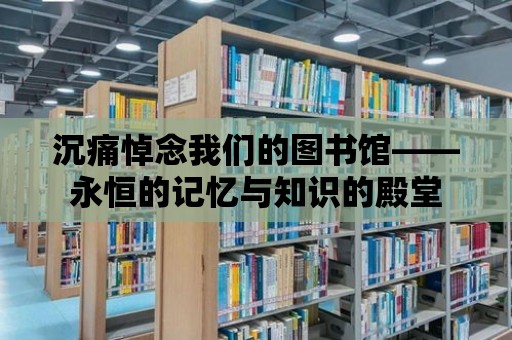 沉痛悼念我们的图书馆——永恒的记忆与知识的殿堂